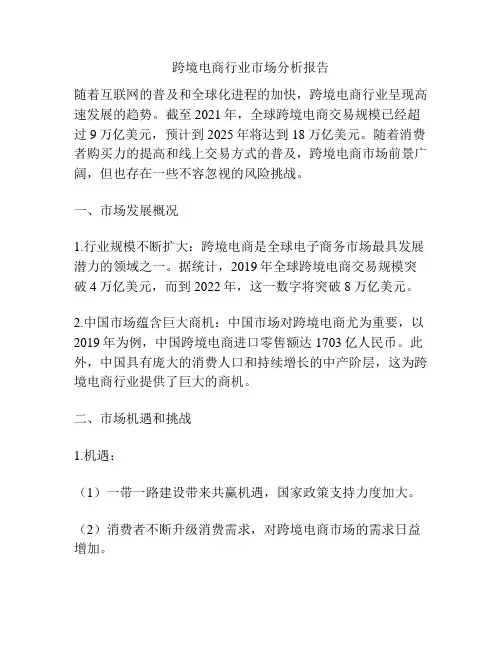 跨境电商行业市场分析报告

随着互联网的普及和全球化进程的加快，跨境电商行业呈现高速发展的趋势。截至 2021 年，全球跨境电商交易规模已经超过 9 万亿美元，预计到 2025 年将达到 18 万亿美元。随着消费者购买力的提高和线上交易方式的普及，跨境电商市场前景广阔，但也存在一些不容忽视的风险挑战。

一、市场发展概况

1.行业规模不断扩大：跨境电商是全球电子商务市场最具发展潜力的领域之一。据统计，2019 年全球跨境电商交易规模突破 4 万亿美元，而到 2022 年，这一数字将突破 8 万亿美元。

2.中国市场蕴含巨大商机：中国市场对跨境电商尤为重要，以 2019 年为例，中国跨境电商进口零售额达 1703 亿人民币。此外，中国具有庞大的消费人口和持续增长的中产阶层，这为跨境电商行业提供了巨大的商机。

二、市场机遇和挑战

1.机遇：

（1）一带一路建设带来共赢机遇，国家政策支持力度加大。

（2）消费者不断升级消费需求，对跨境电商市场的需求日益增加。